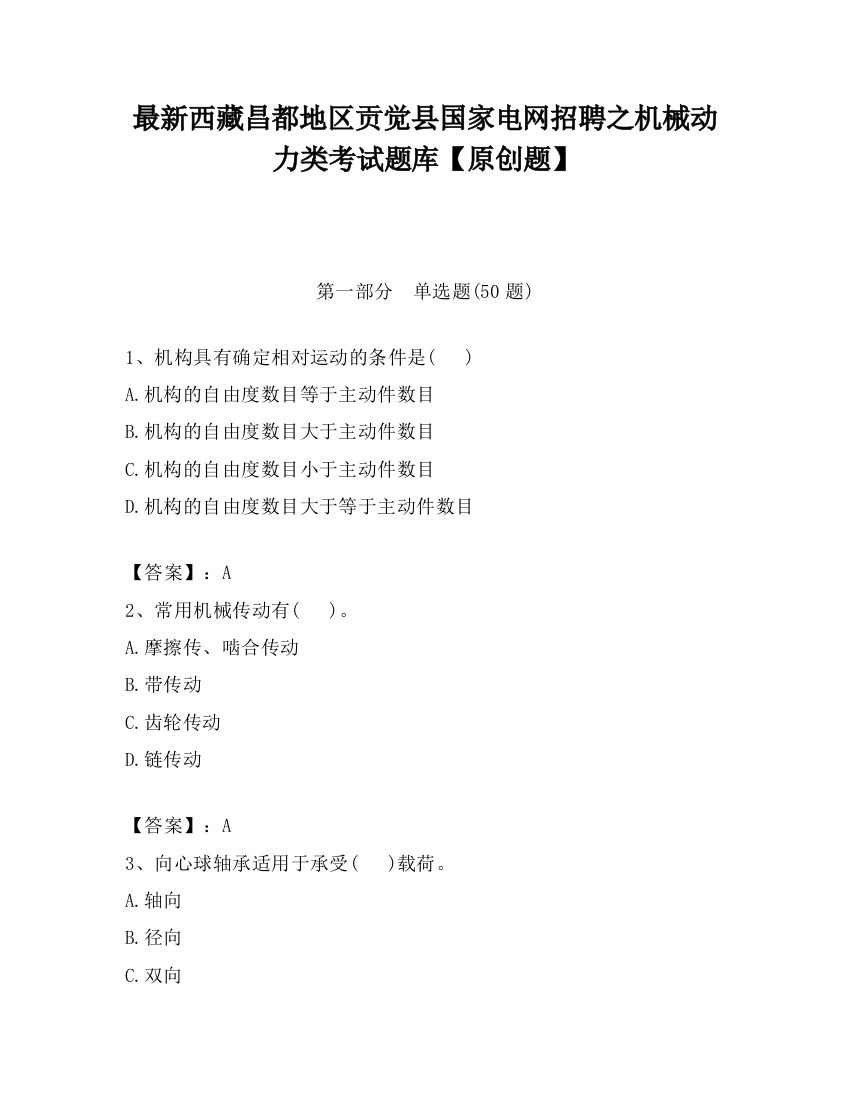 最新西藏昌都地区贡觉县国家电网招聘之机械动力类考试题库【原创题】

第一部分　单选题(50 题)

1、机构具有确定相对运动的条件是(　　)
A.机构的自由度数目等于主动件数目
B.机构的自由度数目大于主动件数目
C.机构的自由度数目小于主动件数目
D.机构的自由度数目大于等于主动件数目

【答案】：A
2、常用机械传动有(　　)。
A.摩擦传、啮合传动
B.带传动
C.齿轮传动
D.链传动

【答案】：A
3、向心球轴承适用于承受(　　)载荷。
A.轴向
B.径向
C.双向